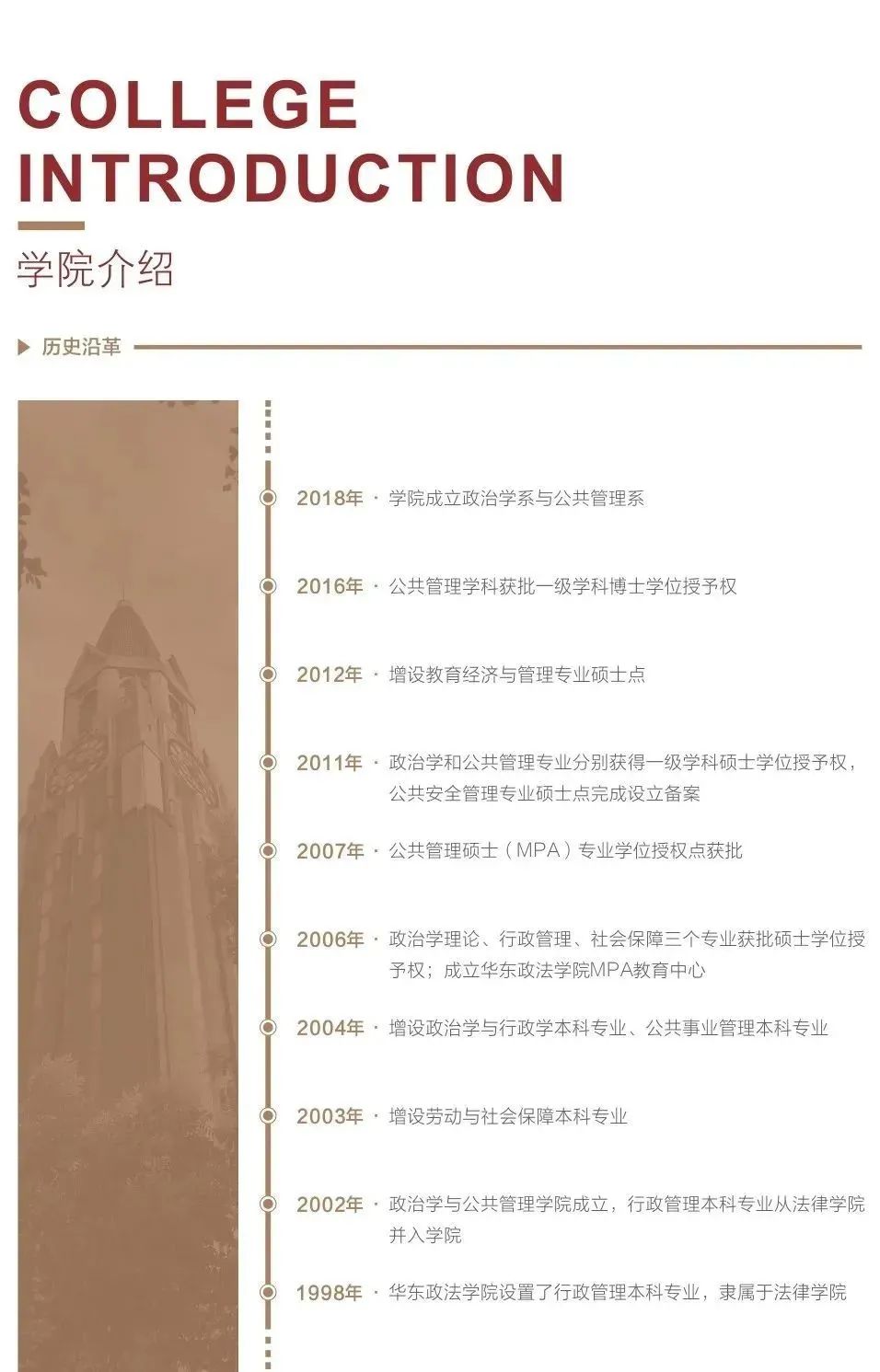 COLLEGE
INTRODUCTION

学院介绍

▶ 历史沿革

2018年 · 学院成立政治学系与公共管理系

2016年 · 公共管理学科获批一级学科博士学位授予权

2012年 · 增设教育经济与管理专业硕士点

2011年 · 政治学和公共管理专业分别获得一级学科硕士学位授予权，公共安全管理专业硕士点完成设立备案

2007年 · 公共管理硕士（MPA）专业学位授权点获批

2006年 · 政治学理论、行政管理、社会保障三个专业获批硕士学位授予权；成立华东政法学院MPA教育中心

2004年 · 增设政治学与行政学本科专业、公共事业管理本科专业

2003年 · 增设劳动与社会保障本科专业

2002年 · 政治学与公共管理学院成立，行政管理本科专业从法律学院并入学院

1998年 · 华东政法学院设置了行政管理本科专业，隶属于法律学院